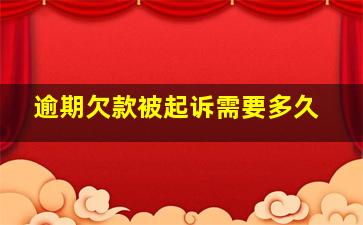 逾期欠款被起诉需要多久